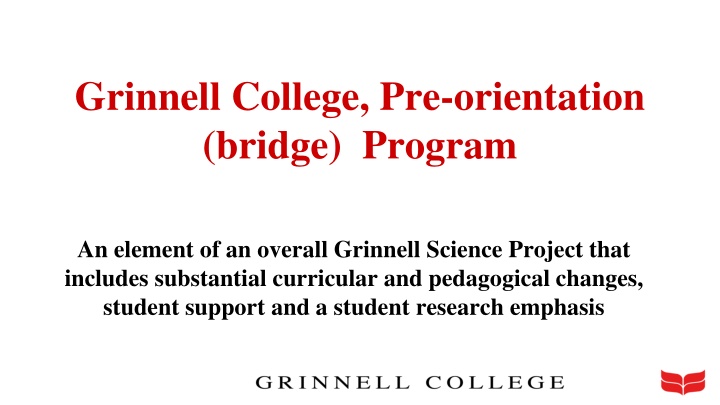 Grinnell College, Pre-orientation (bridge) Program

An element of an overall Grinnell Science Project that includes substantial curricular and pedagogical changes, student support and a student research emphasis

GRINNELL COLLEGE